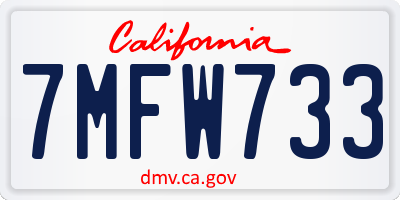 California

7MFW733

dmv.ca.gov